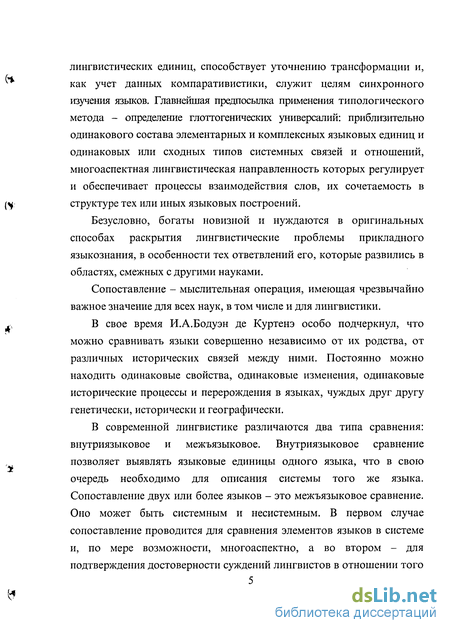 лингвистических единиц, способствует уточнению трансформации и, как учет данных компаративистики, служит целям синхронного изучения языков. Главнейшая предпосылка применения типологического метода – определение глоттогенических универсалий: приблизительно одинакового состава элементарных и комплексных языковых единиц и одинаковых или сходных типов системных связей и отношений, многоаспектная лингвистическая направленность которых регулирует и обеспечивает процессы взаимодействия слов, их сочетаемость в структуре тех или иных языковых построений.

Безусловно, богаты новизной и нуждаются в оригинальных способах раскрытия лингвистические проблемы прикладного языкознания, в особенности тех ответвлений его, которые развились в областях, смежных с другими науками.

Сопоставление – мыслительная операция, имеющая чрезвычайно важное значение для всех наук, в том числе и для лингвистики.

В свое время И.А.Бодуэн де Куртенэ особо подчеркнул, что можно сравнивать языки совершенно независимо от их родства, от различных исторических связей между ними. Постоянно можно находить одинаковые свойства, одинаковые изменения, одинаковые исторические процессы и перерождения в языках, чуждых друг другу генетически, исторически и географически.

В современной лингвистике различаются два типа сравнения: внутриязыковое и межъязыковое. Внутриязыковое сравнение позволяет выявлять языковые единицы одного языка, что в свою очередь необходимо для описания системы того же языка. Сопоставление двух или более языков – это межъязыковое сравнение. Оно может быть системным и несистемным. В первом случае сопоставление проводится для сравнения элементов языков в системе и, по мере возможности, многоаспектно, а во втором – для подтверждения достоверности суждений лингвистов в отношении того

5

dsLib.net
библиотека диссертаций